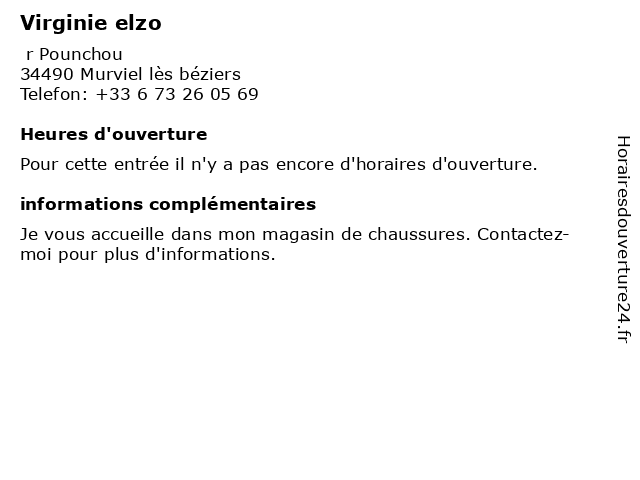 Virginie elzo

r Pounchou
34490 Murviel lès béziers
Telefon: +33 6 73 26 05 69

Heures d'ouverture

Pour cette entrée il n'y a pas encore d'horaires d'ouverture.

informations complémentaires

Je vous accueille dans mon magasin de chaussures. Contactez-moi pour plus d'informations.

Horairesdouverture24.fr